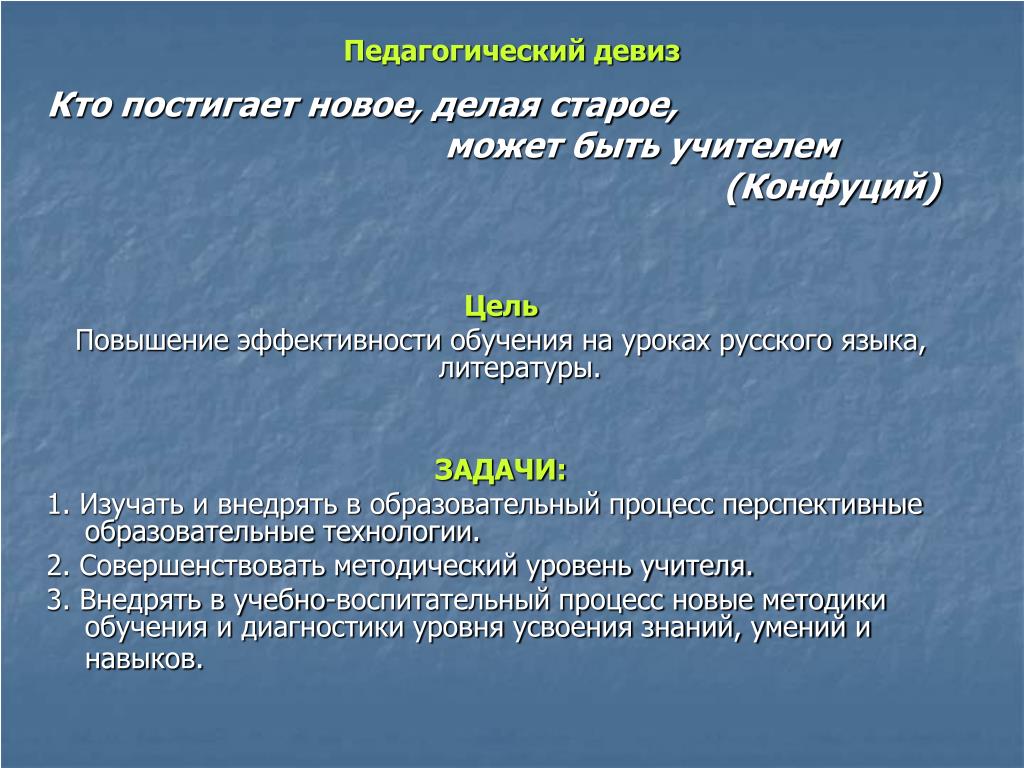 Педагогический девиз

Кто постигает новое, делая старое,
может быть учителем
(Конфуций)

Цель
Повышение эффективности обучения на уроках русского языка, литературы.

ЗАДАЧИ:
1. Изучать и внедрять в образовательный процесс перспективные образовательные технологии.
2. Совершенствовать методический уровень учителя.
3. Внедрять в учебно-воспитательный процесс новые методики обучения и диагностики уровня усвоения знаний, умений и навыков.